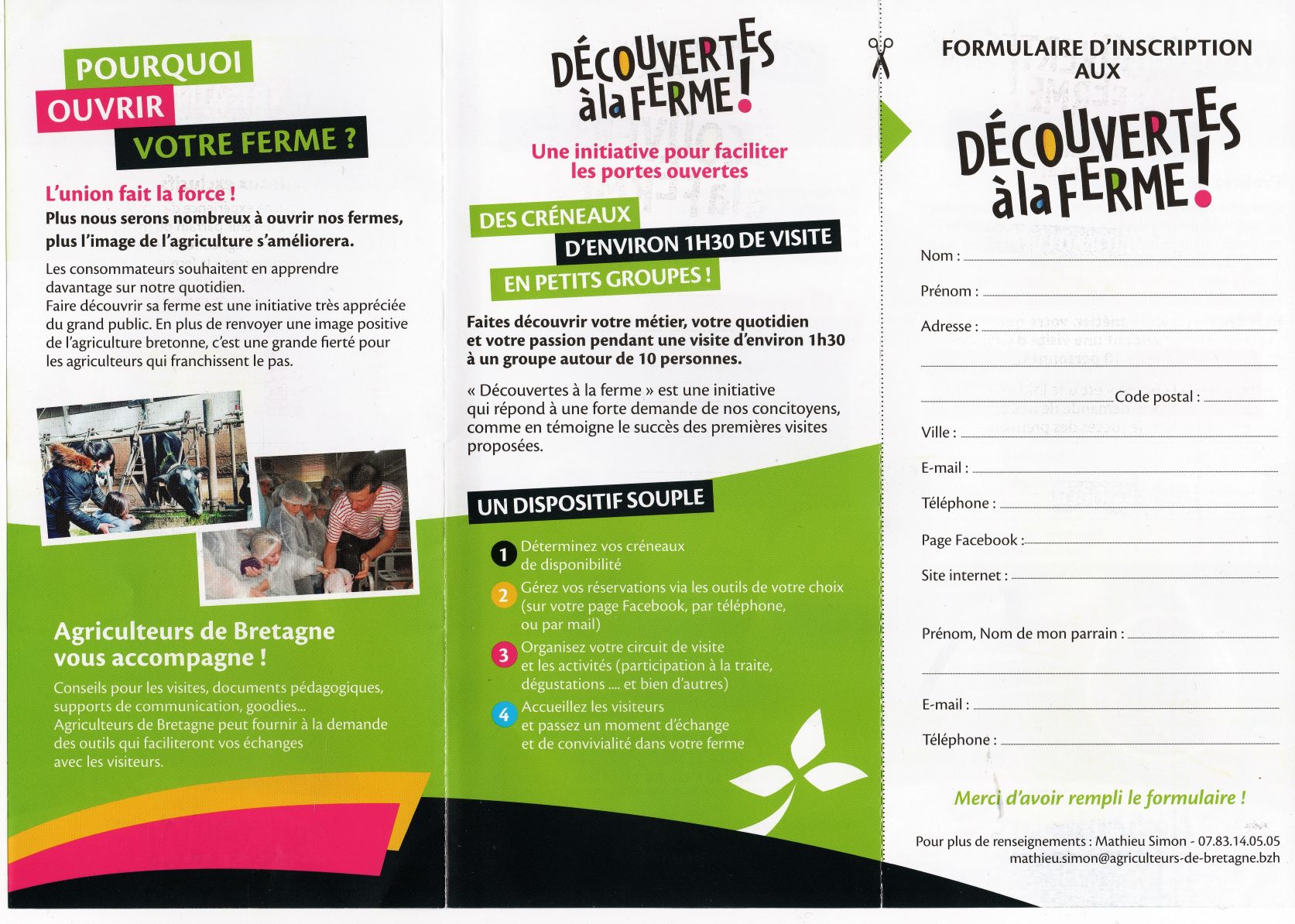 POURQUOI
OUVRIR
VOTRE FERME ?

L'union fait la force !
Plus nous serons nombreux à ouvrir nos fermes, plus l'image de l'agriculture s'améliorera.

Les consommateurs souhaitent en apprendre davantage sur notre quotidien.
Faire découvrir sa ferme est une initiative très appréciée du grand public. En plus de renvoyer une image positive de l'agriculture bretonne, c'est une grande fierté pour les agriculteurs qui franchissent le pas.

Agriculteurs de Bretagne vous accompagne !
Conseils pour les visites, documents pédagogiques, supports de communication, goodies...
Agriculteurs de Bretagne peut fournir à la demande des outils qui faciliteront vos échanges avec les visiteurs.

DÉCOUVERTES à la FERME !
Une initiative pour faciliter les portes ouvertes

DES CRÉNEAUX
D'ENVIRON 1H30 DE VISITE
EN PETITS GROUPES !

Faites découvrir votre métier, votre quotidien et votre passion pendant une visite d'environ 1h30 à un groupe autour de 10 personnes.

« Découvertes à la ferme » est une initiative qui répond à une forte demande de nos concitoyens, comme en témoigne le succès des premières visites proposées.

UN DISPOSITIF SOUPLE

1 Déterminez vos créneaux de disponibilité
2 Gérez vos réservations via les outils de votre choix (sur votre page Facebook, par téléphone, ou par mail)
3 Organisez votre circuit de visite et les activités (participation à la traite, dégustations .... et bien d'autres)
4 Accueillez les visiteurs et passez un moment d'échange et de convivialité dans votre ferme

FORMULAIRE D'INSCRIPTION AUX
DÉCOUVERTES à la FERME !

Nom :
Prénom :
Adresse :
Code postal :
Ville :
E-mail :
Téléphone :
Page Facebook :
Site internet :
Prénom, Nom de mon parrain :
E-mail :
Téléphone :

Merci d'avoir rempli le formulaire !

Pour plus de renseignements : Mathieu Simon - 07.83.14.05.05
mathieu.simon@agriculteurs-de-bretagne.bzh